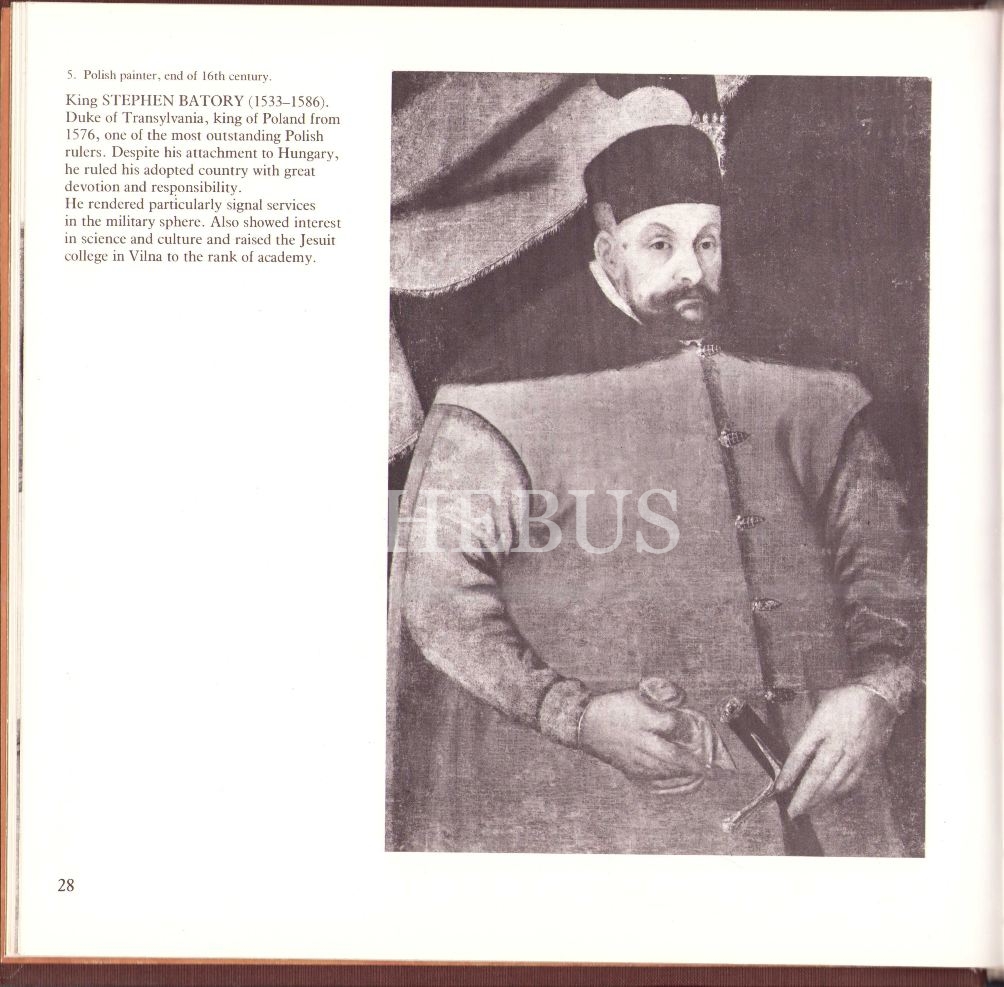 5. Polish painter, end of 16th century.

King STEPHEN BATORY (1533–1586). Duke of Transylvania, king of Poland from 1576, one of the most outstanding Polish rulers. Despite his attachment to Hungary, he ruled his adopted country with great devotion and responsibility.
He rendered particularly signal services in the military sphere. Also showed interest in science and culture and raised the Jesuit college in Vilna to the rank of academy.

28

HEBUS